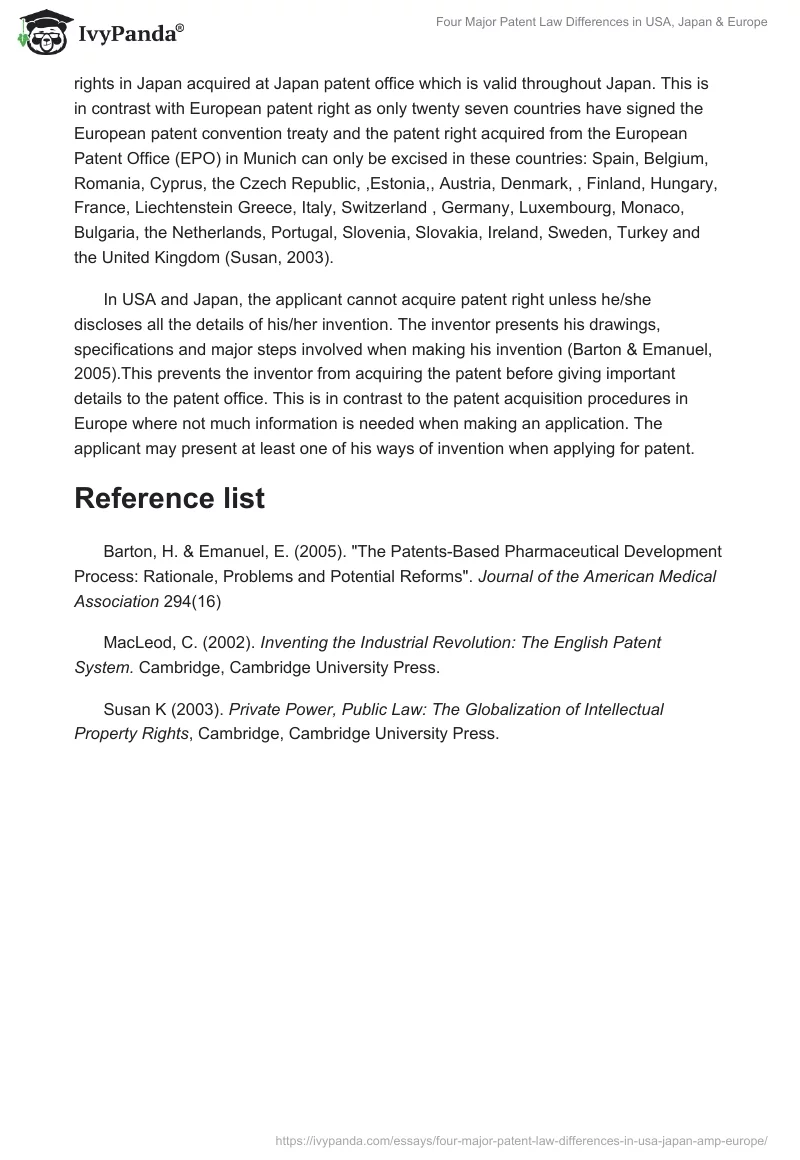 IvyPanda®

Four Major Patent Law Differences in USA, Japan & Europe

rights in Japan acquired at Japan patent office which is valid throughout Japan. This is in contrast with European patent right as only twenty seven countries have signed the European patent convention treaty and the patent right acquired from the European Patent Office (EPO) in Munich can only be excised in these countries: Spain, Belgium, Romania, Cyprus, the Czech Republic, ,Estonia,, Austria, Denmark, , Finland, Hungary, France, Liechtenstein Greece, Italy, Switzerland , Germany, Luxembourg, Monaco, Bulgaria, the Netherlands, Portugal, Slovenia, Slovakia, Ireland, Sweden, Turkey and the United Kingdom (Susan, 2003).

In USA and Japan, the applicant cannot acquire patent right unless he/she discloses all the details of his/her invention. The inventor presents his drawings, specifications and major steps involved when making his invention (Barton & Emanuel, 2005).This prevents the inventor from acquiring the patent before giving important details to the patent office. This is in contrast to the patent acquisition procedures in Europe where not much information is needed when making an application. The applicant may present at least one of his ways of invention when applying for patent.

Reference list

Barton, H. & Emanuel, E. (2005). "The Patents-Based Pharmaceutical Development Process: Rationale, Problems and Potential Reforms". Journal of the American Medical Association 294(16)

MacLeod, C. (2002). Inventing the Industrial Revolution: The English Patent System. Cambridge, Cambridge University Press.

Susan K (2003). Private Power, Public Law: The Globalization of Intellectual Property Rights, Cambridge, Cambridge University Press.

https://ivypanda.com/essays/four-major-patent-law-differences-in-usa-japan-amp-europe/